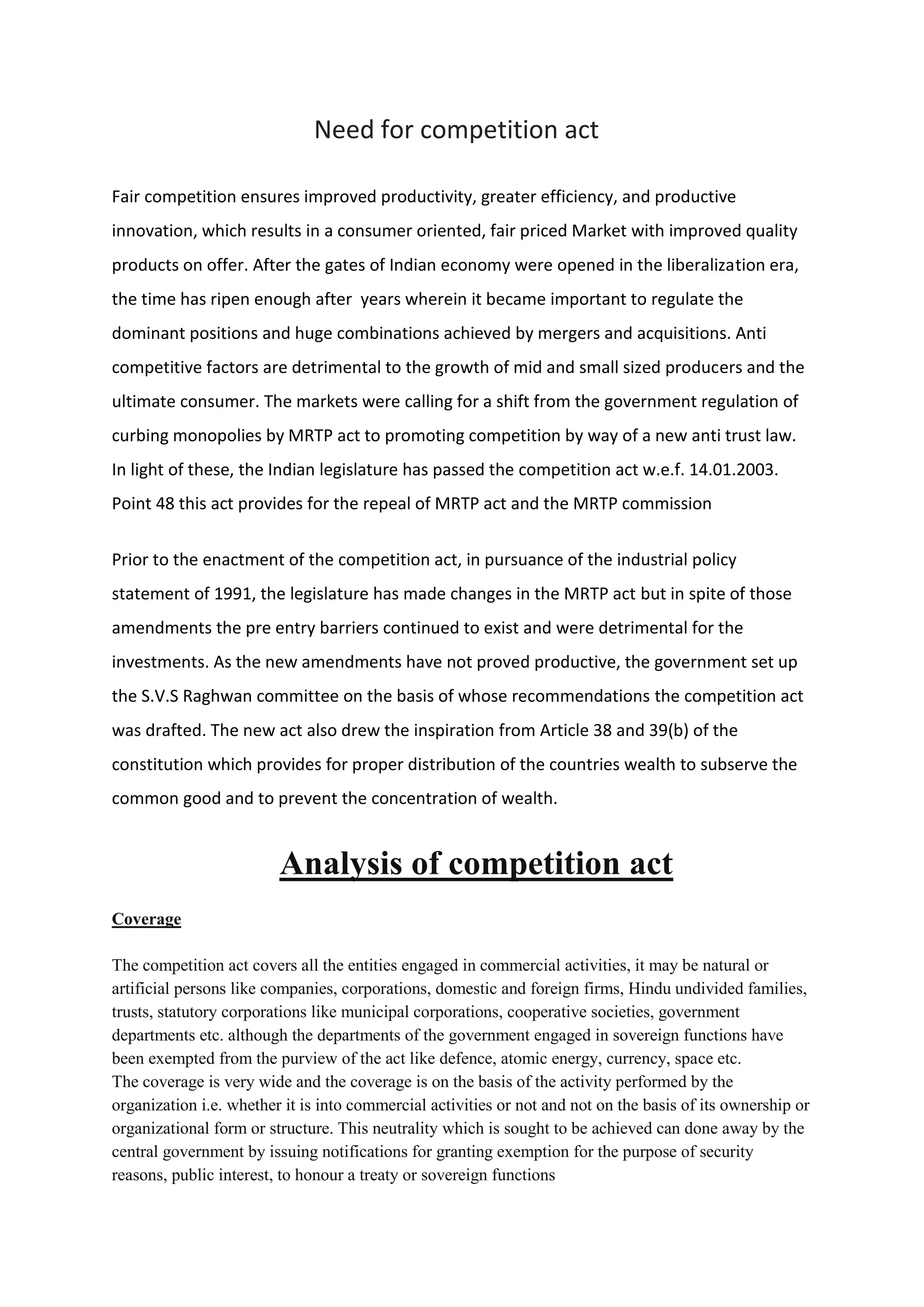 Need for competition act

Fair competition ensures improved productivity, greater efficiency, and productive innovation, which results in a consumer oriented, fair priced Market with improved quality products on offer. After the gates of Indian economy were opened in the liberalization era, the time has ripen enough after  years wherein it became important to regulate the dominant positions and huge combinations achieved by mergers and acquisitions. Anti competitive factors are detrimental to the growth of mid and small sized producers and the ultimate consumer. The markets were calling for a shift from the government regulation of curbing monopolies by MRTP act to promoting competition by way of a new anti trust law. In light of these, the Indian legislature has passed the competition act w.e.f. 14.01.2003. Point 48 this act provides for the repeal of MRTP act and the MRTP commission

Prior to the enactment of the competition act, in pursuance of the industrial policy statement of 1991, the legislature has made changes in the MRTP act but in spite of those amendments the pre entry barriers continued to exist and were detrimental for the investments. As the new amendments have not proved productive, the government set up the S.V.S Raghwan committee on the basis of whose recommendations the competition act was drafted. The new act also drew the inspiration from Article 38 and 39(b) of the constitution which provides for proper distribution of the countries wealth to subserve the common good and to prevent the concentration of wealth.

Analysis of competition act

Coverage

The competition act covers all the entities engaged in commercial activities, it may be natural or artificial persons like companies, corporations, domestic and foreign firms, Hindu undivided families, trusts, statutory corporations like municipal corporations, cooperative societies, government departments etc. although the departments of the government engaged in sovereign functions have been exempted from the purview of the act like defence, atomic energy, currency, space etc.
The coverage is very wide and the coverage is on the basis of the activity performed by the organization i.e. whether it is into commercial activities or not and not on the basis of its ownership or organizational form or structure. This neutrality which is sought to be achieved can done away by the central government by issuing notifications for granting exemption for the purpose of security reasons, public interest, to honour a treaty or sovereign functions